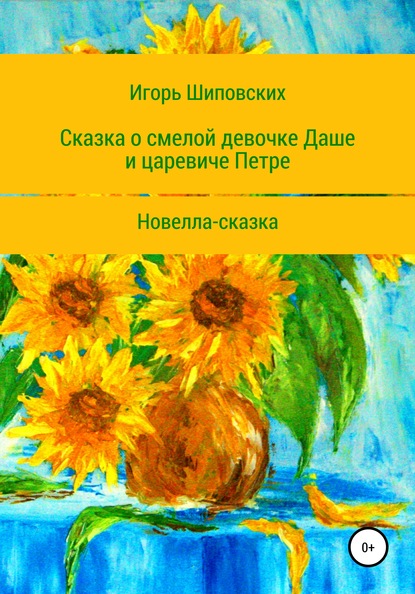 Игорь Шиповских

Сказка о смелой девочке Даше и царевиче Петре

Новелла-сказка

0+